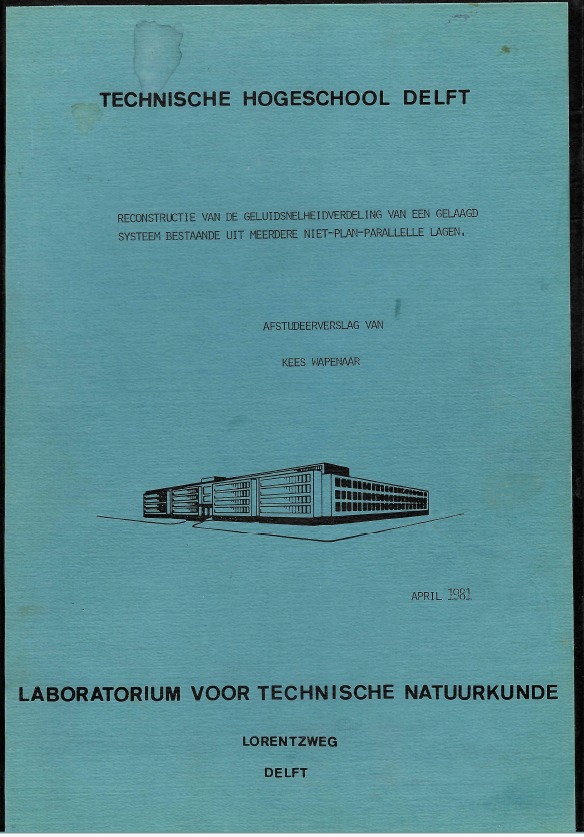 TECHNISCHE HOGESCHOOL DELFT

RECONSTRUCTIE VAN DE GELUIDSNELHEIDVERDELING VAN EEN GELAAGD SYSTEEM BESTAANDE UIT MEERDERE NIET-PLAN-PARALLELLE LAGEN.

AFSTUDEERVERSLAG VAN

KEES WAPENAAR

APRIL 1981

LABORATORIUM VOOR TECHNISCHE NATUURKUNDE

LORENTZWEG

DELFT